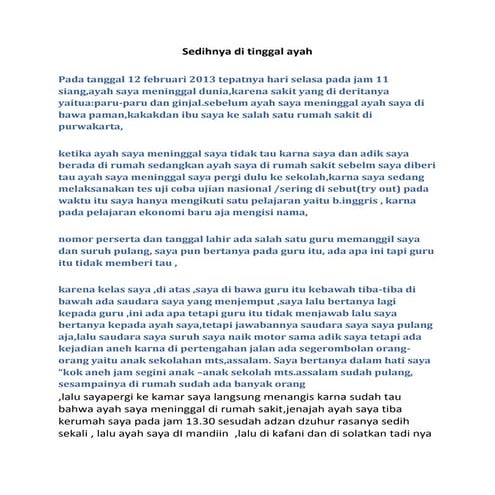 Sedihnya di tinggal ayah

Pada tanggal 12 februari 2013 tepatnya hari selasa pada jam 11 siang,ayah saya meninggal dunia,karena sakit yang di deritanya yaitua:paru-paru dan ginjal.sebelum ayah saya meninggal ayah saya di bawa paman,kakakdan ibu saya ke salah satu rumah sakit di purwakarta,

ketika ayah saya meninggal saya tidak tau karna saya dan adik saya berada di rumah sedangkan ayah saya di rumah sakit sebelm saya diberi tau ayah saya meninggal saya pergi dulu ke sekolah,karna saya sedang melaksanakan tes uji coba ujian nasional /sering di sebut(try out) pada waktu itu saya hanya mengikuti satu pelajaran yaitu b.inggris , karna pada pelajaran ekonomi baru aja mengisi nama,

nomor perserta dan tanggal lahir ada salah satu guru memanggil saya dan suruh pulang, saya pun bertanya pada guru itu, ada apa ini tapi guru itu tidak memberi tau ,

karena kelas saya ,di atas ,saya di bawa guru itu kebawah tiba-tiba di bawah ada saudara saya yang menjemput ,saya lalu bertanya lagi kepada guru ,ini ada apa tetapi guru itu tidak menjawab lalu saya bertanya kepada ayah saya,tetapi jawabannya saudara saya saya pulang aja,lalu saudara saya suruh saya naik motor sama adik saya tetapi ada kejadian aneh karna di pertengahan jalan ada segerombolan orang-orang yaitu anak sekolahan mts,assalam. Saya bertanya dalam hati saya "kok aneh jam segini anak –anak sekolah mts.assalam sudah pulang, sesampainya di rumah sudah ada banyak orang
,lalu sayapergi ke kamar saya langsung menangis karna sudah tau bahwa ayah saya meninggal di rumah sakit,jenajah ayah saya tiba kerumah saya pada jam 13.30 sesudah adzan dzuhur rasanya sedih sekali , lalu ayah saya dI mandiin ,lalu di kafani dan di solatkan tadi nya